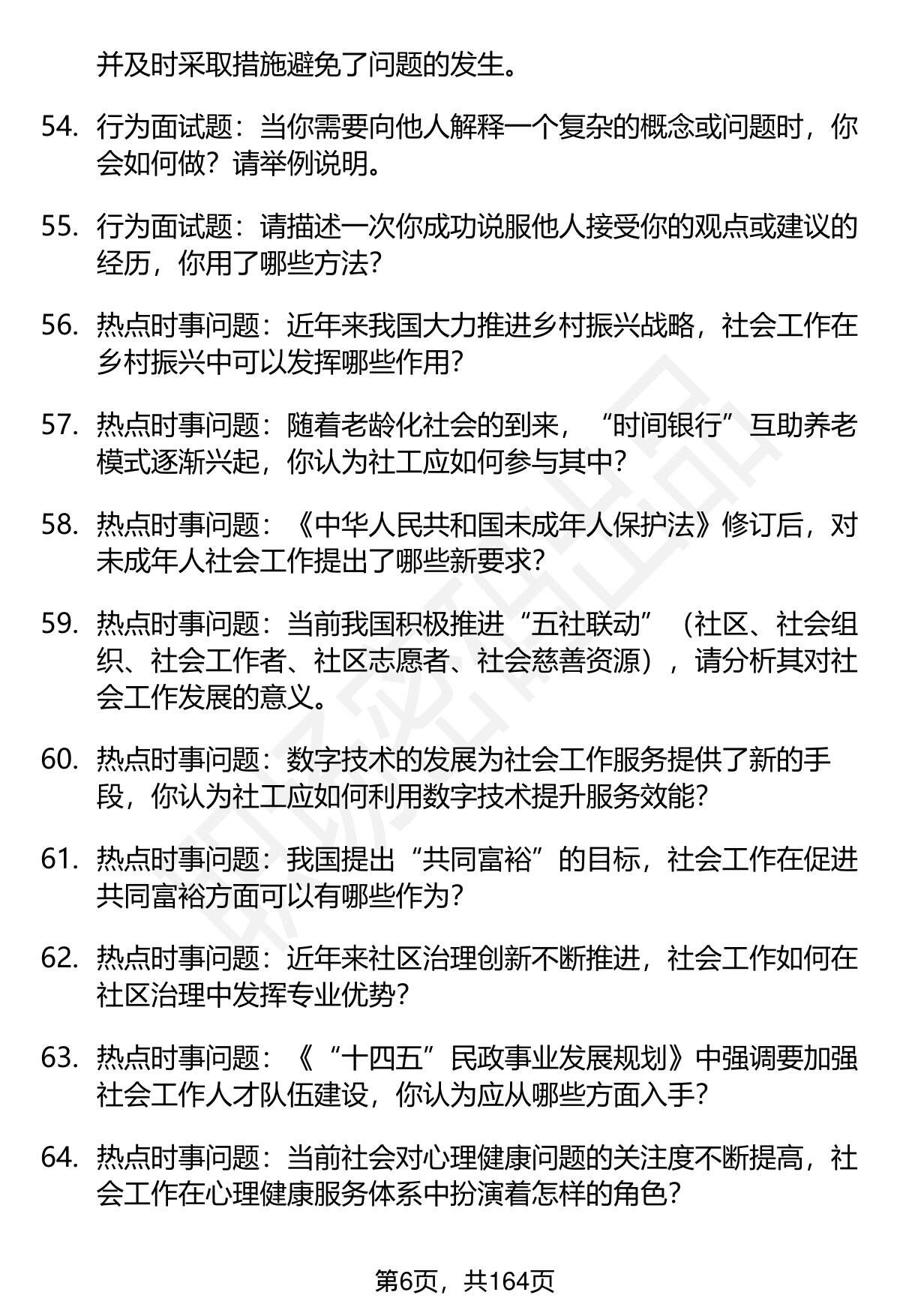 并及时采取措施避免了问题的发生。

54. 行为面试题：当你需要向他人解释一个复杂的概念或问题时，你会如何做？请举例说明。

55. 行为面试题：请描述一次你成功说服他人接受你的观点或建议的经历，你用了哪些方法？

56. 热点时事问题：近年来我国大力推进乡村振兴战略，社会工作在乡村振兴中可以发挥哪些作用？

57. 热点时事问题：随着老龄化社会的到来，“时间银行”互助养老模式逐渐兴起，你认为社工应如何参与其中？

58. 热点时事问题：《中华人民共和国未成年人保护法》修订后，对未成年人社会工作提出了哪些新要求？

59. 热点时事问题：当前我国积极推进“五社联动”（社区、社会组织、社会工作者、社区志愿者、社会慈善资源），请分析其对社会工作发展的意义。

60. 热点时事问题：数字技术的发展为社会工作服务提供了新的手段，你认为社工应如何利用数字技术提升服务效能？

61. 热点时事问题：我国提出“共同富裕”的目标，社会工作在促进共同富裕方面可以有哪些作为？

62. 热点时事问题：近年来社区治理创新不断推进，社会工作如何在社区治理中发挥专业优势？

63. 热点时事问题：《“十四五”民政事业发展规划》中强调要加强社会工作人才队伍建设，你认为应从哪些方面入手？

64. 热点时事问题：当前社会对心理健康问题的关注度不断提高，社会工作在心理健康服务体系中扮演着怎样的角色？

第6页，共164页